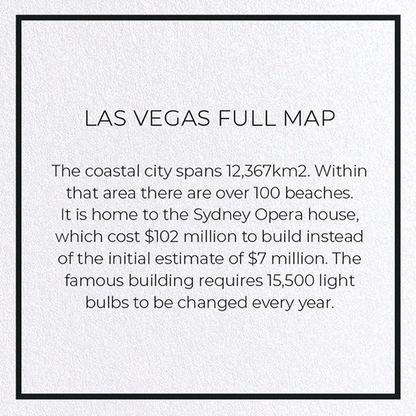 LAS VEGAS FULL MAP

The coastal city spans 12,367km2. Within that area there are over 100 beaches. It is home to the Sydney Opera house, which cost $102 million to build instead of the initial estimate of $7 million. The famous building requires 15,500 light bulbs to be changed every year.